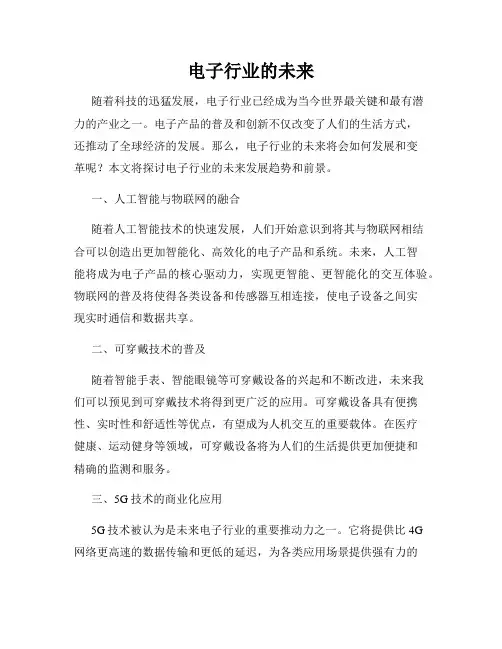 电子行业的未来

随着科技的迅猛发展，电子行业已经成为当今世界最关键和最有潜力的产业之一。电子产品的普及和创新不仅改变了人们的生活方式，还推动了全球经济的发展。那么，电子行业的未来将会如何发展和变革呢？本文将探讨电子行业的未来发展趋势和前景。

一、人工智能与物联网的融合

随着人工智能技术的快速发展，人们开始意识到将其与物联网相结合可以创造出更加智能化、高效化的电子产品和系统。未来，人工智能将成为电子产品的核心驱动力，实现更智能、更智能化的交互体验。物联网的普及将使得各类设备和传感器互相连接，使电子设备之间实现实时通信和数据共享。

二、可穿戴技术的普及

随着智能手表、智能眼镜等可穿戴设备的兴起和不断改进，未来我们可以预见到可穿戴技术将得到更广泛的应用。可穿戴设备具有便携性、实时性和舒适性等优点，有望成为人机交互的重要载体。在医疗健康、运动健身等领域，可穿戴设备将为人们的生活提供更加便捷和精确的监测和服务。

三、5G 技术的商业化应用

5G 技术被认为是未来电子行业的重要推动力之一。它将提供比 4G 网络更高速的数据传输和更低的延迟，为各类应用场景提供强有力的